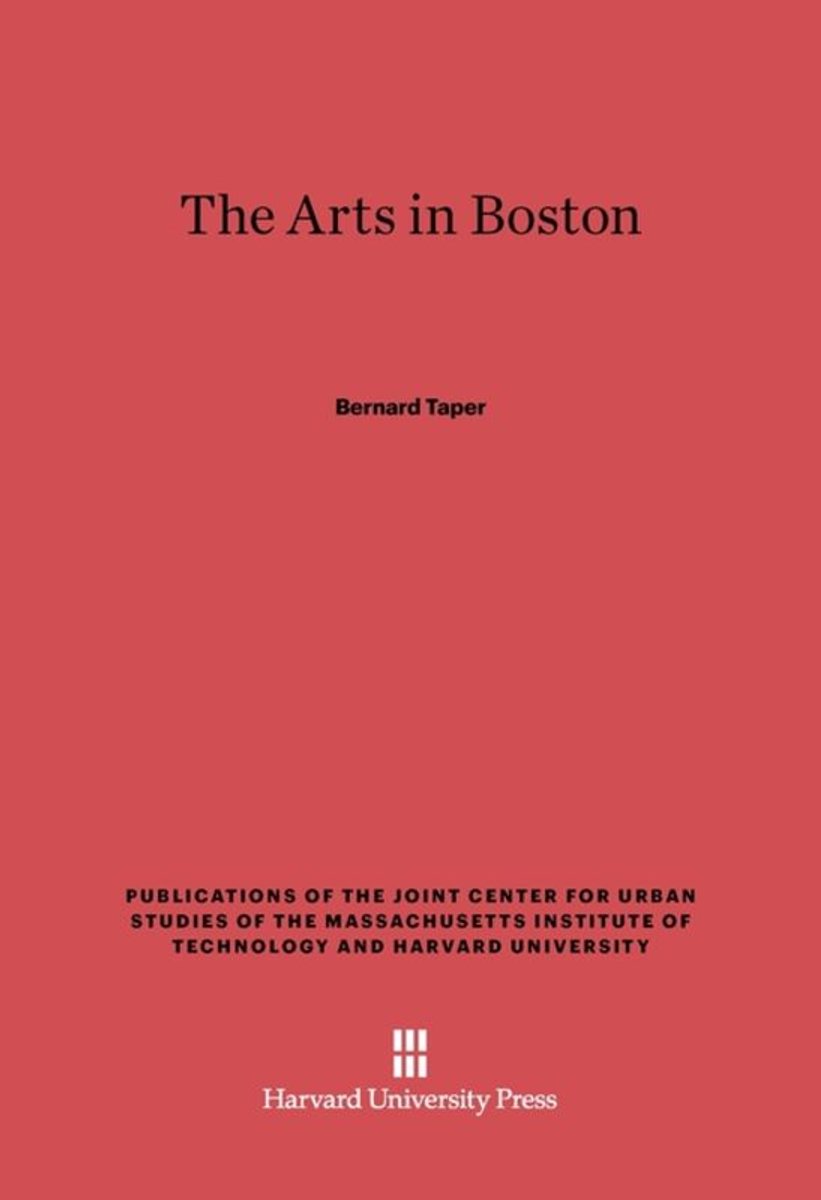 The Arts in Boston

Bernard Taper

PUBLICATIONS OF THE JOINT CENTER FOR URBAN STUDIES OF THE MASSACHUSETTS INSTITUTE OF TECHNOLOGY AND HARVARD UNIVERSITY

Harvard University Press